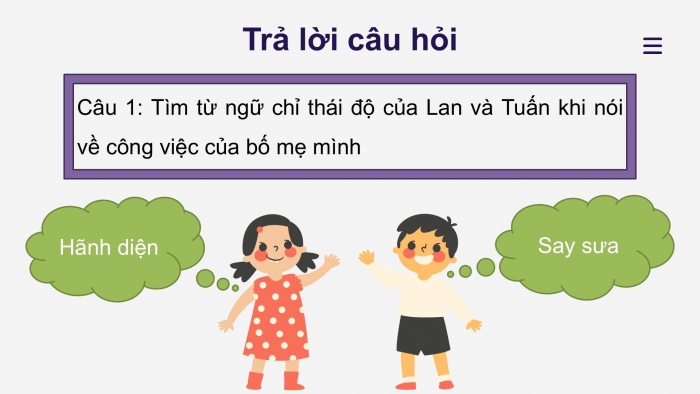 Trả lời câu hỏi

Câu 1: Tìm từ ngữ chỉ thái độ của Lan và Tuấn khi nói về công việc của bố mẹ mình

Hãnh diện

Say sưa